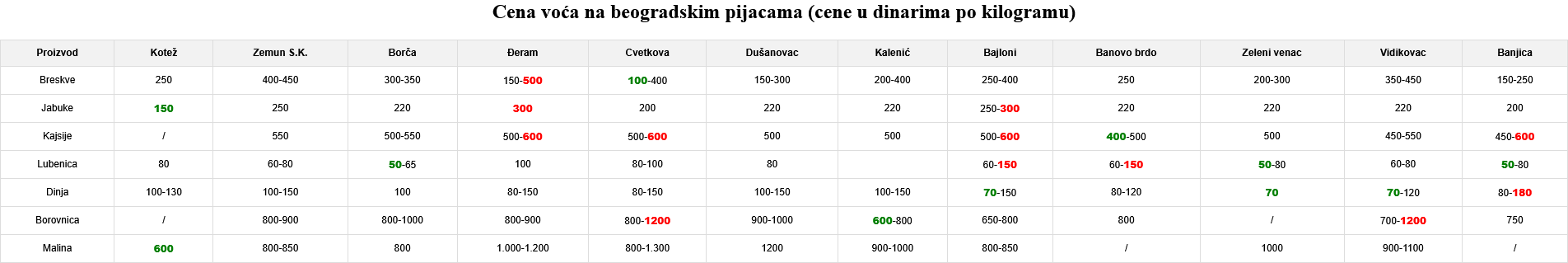 Cena voća na beogradskim pijacama (cene u dinarima po kilogramu)

| Proizvod | Kotež | Zemun S.K. | Borča | Đeram | Cvetkova | Dušanovac | Kalenić | Bajloni | Banovo brdo | Zeleni venac | Vidikovac | Banjica |
|---|---|---|---|---|---|---|---|---|---|---|---|---|
| Breskve | 250 | 400-450 | 300-350 | 150-500 | 100-400 | 150-300 | 200-400 | 250-400 | 250 | 200-300 | 350-450 | 150-250 |
| Jabuke | 150 | 250 | 220 | 300 | 200 | 220 | 220 | 250-300 | 220 | 220 | 220 | 200 |
| Kajsije | / | 550 | 500-550 | 500-600 | 500-600 | 500 | 500 | 500-600 | 400-500 | 500 | 450-550 | 450-600 |
| Lubenica | 80 | 60-80 | 50-65 | 100 | 80-100 | 80 | | 60-150 | 60-150 | 50-80 | 60-80 | 50-80 |
| Dinja | 100-130 | 100-150 | 100 | 80-150 | 80-150 | 100-150 | 100-150 | 70-150 | 80-120 | 70 | 70-120 | 80-180 |
| Borovnica | / | 800-900 | 800-1000 | 800-900 | 800-1200 | 900-1000 | 600-800 | 650-800 | 800 | / | 700-1200 | 750 |
| Malina | 600 | 800-850 | 800 | 1.000-1.200 | 800-1.300 | 1200 | 900-1000 | 800-850 | / | 1000 | 900-1100 | / |